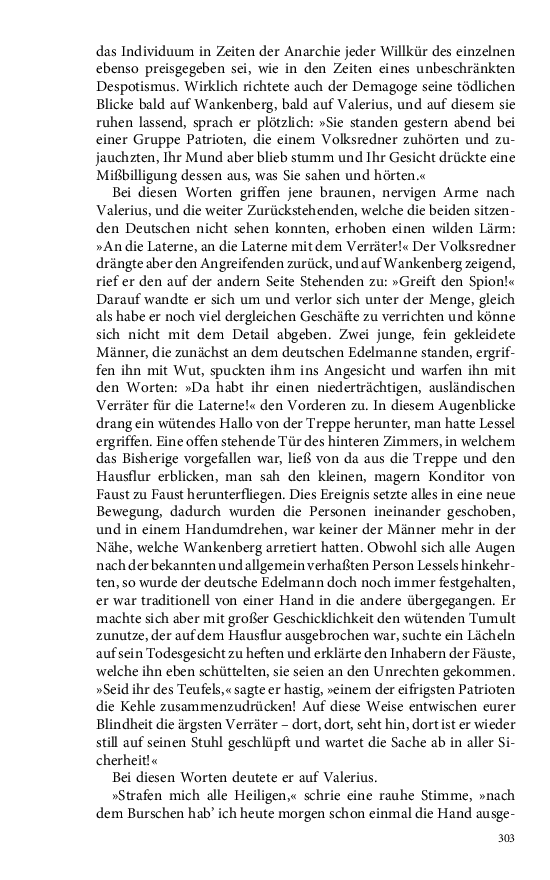 das Individuum in Zeiten der Anarchie jeder Willkür des einzelnen ebenso preisgegeben sei, wie in den Zeiten eines unbeschränkten Despotismus. Wirklich richtete auch der Demagoge seine tödlichen Blicke bald auf Wankenberg, bald auf Valerius, und auf diesem sie ruhen lassend, sprach er plötzlich: »Sie standen gestern abend bei einer Gruppe Patrioten, die einem Volksredner zuhörten und zujauchzten, Ihr Mund aber blieb stumm und Ihr Gesicht drückte eine Mißbilligung dessen aus, was Sie sahen und hörten.«

Bei diesen Worten griffen jene braunen, nervigen Arme nach Valerius, und die weiter Zurückstehenden, welche die beiden sitzenden Deutschen nicht sehen konnten, erhoben einen wilden Lärm: »An die Laterne, an die Laterne mit dem Verräter!« Der Volksredner drängte aber den Angreifenden zurück, und auf Wankenberg zeigend, rief er den auf der andern Seite Stehenden zu: »Greift den Spion!« Darauf wandte er sich um und verlor sich unter der Menge, gleich als habe er noch viel dergleichen Geschäfte zu verrichten und könne sich nicht mit dem Detail abgeben. Zwei junge, fein gekleidete Männer, die zunächst an dem deutschen Edelmanne standen, ergriffen ihn mit Wut, spuckten ihm ins Angesicht und warfen ihn mit den Worten: »Da habt ihr einen niederträchtigen, ausländischen Verräter für die Laterne!« den Vorderen zu. In diesem Augenblicke drang ein wütendes Hallo von der Treppe herunter, man hatte Lessel ergriffen. Eine offen stehende Tür des hinteren Zimmers, in welchem das Bisherige vorgefallen war, ließ von da aus die Treppe und den Hausflur erblicken, man sah den kleinen, magern Konditor von Faust zu Faust herunterfliegen. Dies Ereignis setzte alles in eine neue Bewegung, dadurch wurden die Personen ineinander geschoben, und in einem Handumdrehen, war keiner der Männer mehr in der Nähe, welche Wankenberg arretiert hatten. Obwohl sich alle Augen nach der bekannten und allgemein verhaßten Person Lessels hinkehrten, so wurde der deutsche Edelmann doch noch immer festgehalten, er war traditionell von einer Hand in die andere übergegangen. Er machte sich aber mit großer Geschicklichkeit den wütenden Tumult zunutze, der auf dem Hausflur ausgebrochen war, suchte ein Lächeln auf sein Todesgesicht zu heften und erklärte den Inhabern der Fäuste, welche ihn eben schüttelten, sie seien an den Unrechten gekommen. »Seid ihr des Teufels,« sagte er hastig, »einem der eifrigsten Patrioten die Kehle zusammenzudrücken! Auf diese Weise entwischen eurer Blindheit die ärgsten Verräter – dort, dort, seht hin, dort ist er wieder still auf seinen Stuhl geschlüpft und wartet die Sache ab in aller Sicherheit!«

Bei diesen Worten deutete er auf Valerius.

»Strafen mich alle Heiligen,« schrie eine rauhe Stimme, »nach dem Burschen hab' ich heute morgen schon einmal die Hand ausge-

303